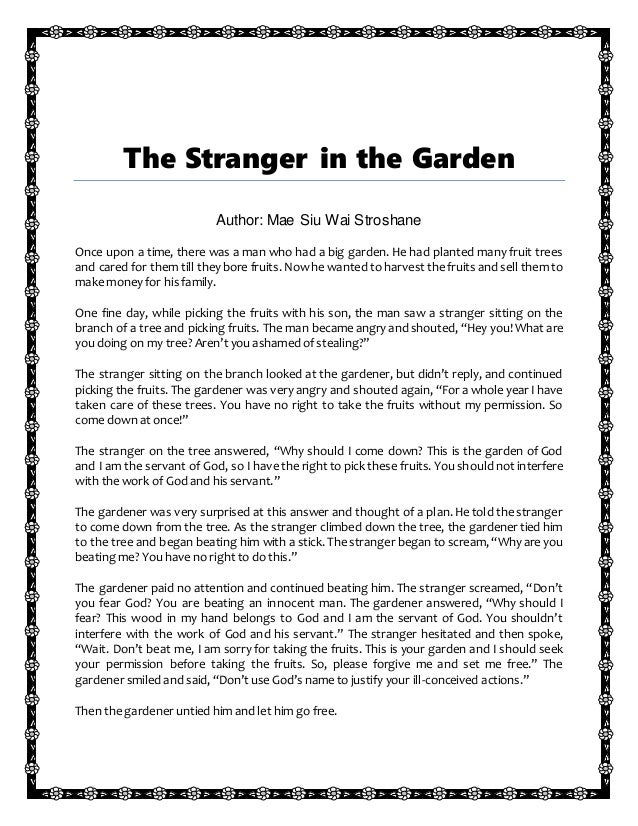 The Stranger in the Garden

Author: Mae Siu Wai Stroshane

Once upon a time, there was a man who had a big garden. He had planted many fruit trees and cared for them till they bore fruits. Now he wanted to harvest the fruits and sell them to make money for his family.

One fine day, while picking the fruits with his son, the man saw a stranger sitting on the branch of a tree and picking fruits. The man became angry and shouted, "Hey you! What are you doing on my tree? Aren't you ashamed of stealing?"

The stranger sitting on the branch looked at the gardener, but didn't reply, and continued picking the fruits. The gardener was very angry and shouted again, "For a whole year I have taken care of these trees. You have no right to take the fruits without my permission. So come down at once!"

The stranger on the tree answered, "Why should I come down? This is the garden of God and I am the servant of God, so I have the right to pick these fruits. You should not interfere with the work of God and his servant."

The gardener was very surprised at this answer and thought of a plan. He told the stranger to come down from the tree. As the stranger climbed down the tree, the gardener tied him to the tree and began beating him with a stick. The stranger began to scream, "Why are you beating me? You have no right to do this."

The gardener paid no attention and continued beating him. The stranger screamed, "Don't you fear God? You are beating an innocent man. The gardener answered, "Why should I fear? This wood in my hand belongs to God and I am the servant of God. You shouldn't interfere with the work of God and his servant." The stranger hesitated and then spoke, "Wait. Don't beat me, I am sorry for taking the fruits. This is your garden and I should seek your permission before taking the fruits. So, please forgive me and set me free." The gardener smiled and said, "Don't use God's name to justify your ill-conceived actions."

Then the gardener untied him and let him go free.